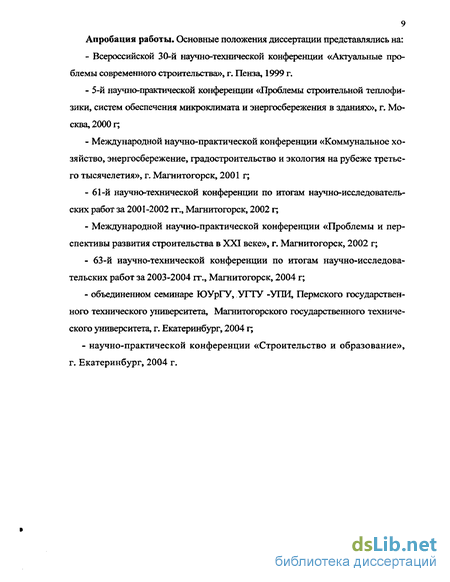 9

Апробация работы. Основные положения диссертации представлялись на:

- Всероссийской 30-й научно-технической конференции «Актуальные проблемы современного строительства», г. Пенза, 1999 г.

- 5-й научно-практической конференции «Проблемы строительной теплофизики, систем обеспечения микроклимата и энергосбережения в зданиях», г. Москва, 2000 г;

- Международной научно-практической конференции «Коммунальное хозяйство, энергосбережение, градостроительство и экология на рубеже третьего тысячелетия», г. Магнитогорск, 2001 г;

- 61-й научно-технической конференции по итогам научно-исследовательских работ за 2001-2002 гг., Магнитогорск, 2002 г;

- Международной научно-практической конференции «Проблемы и перспективы развития строительства в XXI веке», г. Магнитогорск, 2002 г;

- 63-й научно-технической конференции по итогам научно-исследовательских работ за 2003-2004 гг., Магнитогорск, 2004 г;

- объединенном семинаре ЮУрГУ, УГТУ -УПИ, Пермского государственного технического университета, Магнитогорского государственного технического университета, г. Екатеринбург, 2004 г;

- научно-практической конференции «Строительство и образование», г. Екатеринбург, 2004 г.

dsLib.net
библиотека диссертаций